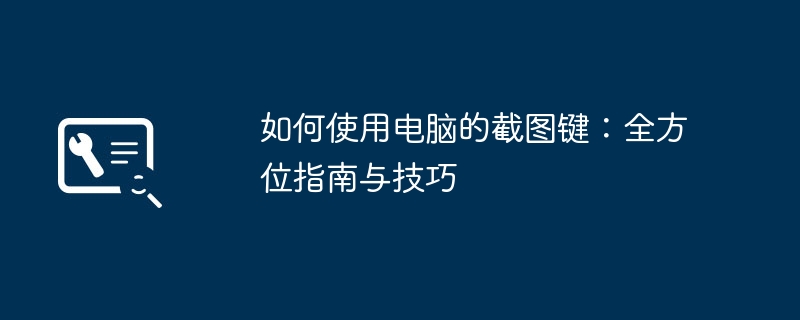 如何使用电脑的截图键：全方位指南与技巧